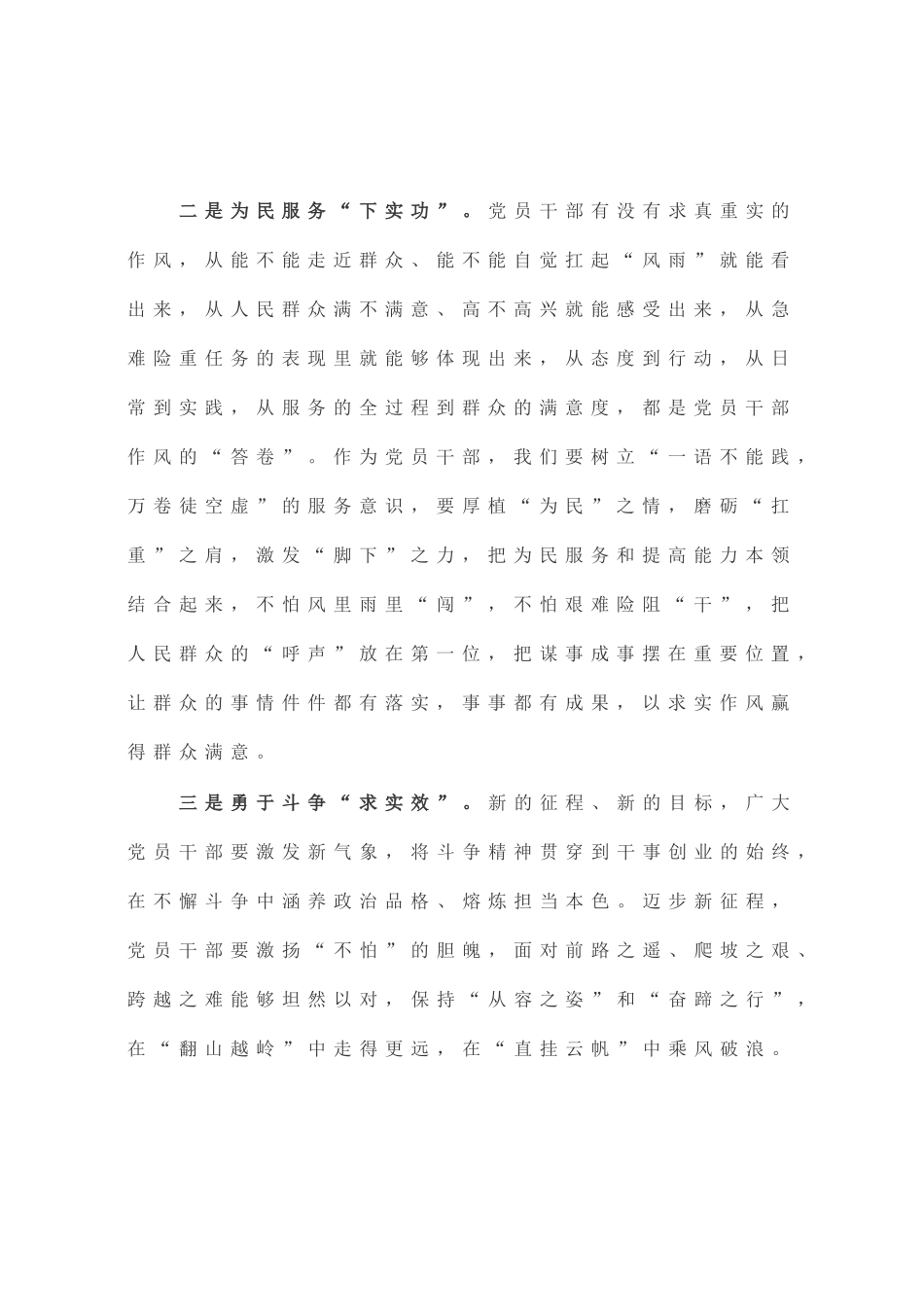 二是为民服务“下实功”。党员干部有没有求真重实的作风，从能不能走近群众、能不能自觉扛起“风雨”就能看出来，从人民群众满不满意、高不高兴就能感受出来，从急难险重任务的表现里就能够体现出来，从态度到行动，从日常到实践，从服务的全过程到群众的满意度，都是党员干部作风的“答卷”。作为党员干部，我们要树立“一语不能践，万卷徒空虚”的服务意识，要厚植“为民”之情，磨砺“扛重”之肩，激发“脚下”之力，把为民服务和提高能力本领结合起来，不怕风里雨里“闯”，不怕艰难险阻“干”，把人民群众的“呼声”放在第一位，把谋事成事摆在重要位置，让群众的事情件件都有落实，事事都有成果，以求实作风赢得群众满意。

三是勇于斗争“求实效”。新的征程、新的目标，广大党员干部要激发新气象，将斗争精神贯穿到干事创业的始终，在不懈斗争中涵养政治品格、熔炼担当本色。迈步新征程，党员干部要激扬“不怕”的胆魄，面对前路之遥、爬坡之艰、跨越之难能够坦然以对，保持“从容之姿”和“奋蹄之行”，在“翻山越岭”中走得更远，在“直挂云帆”中乘风破浪。